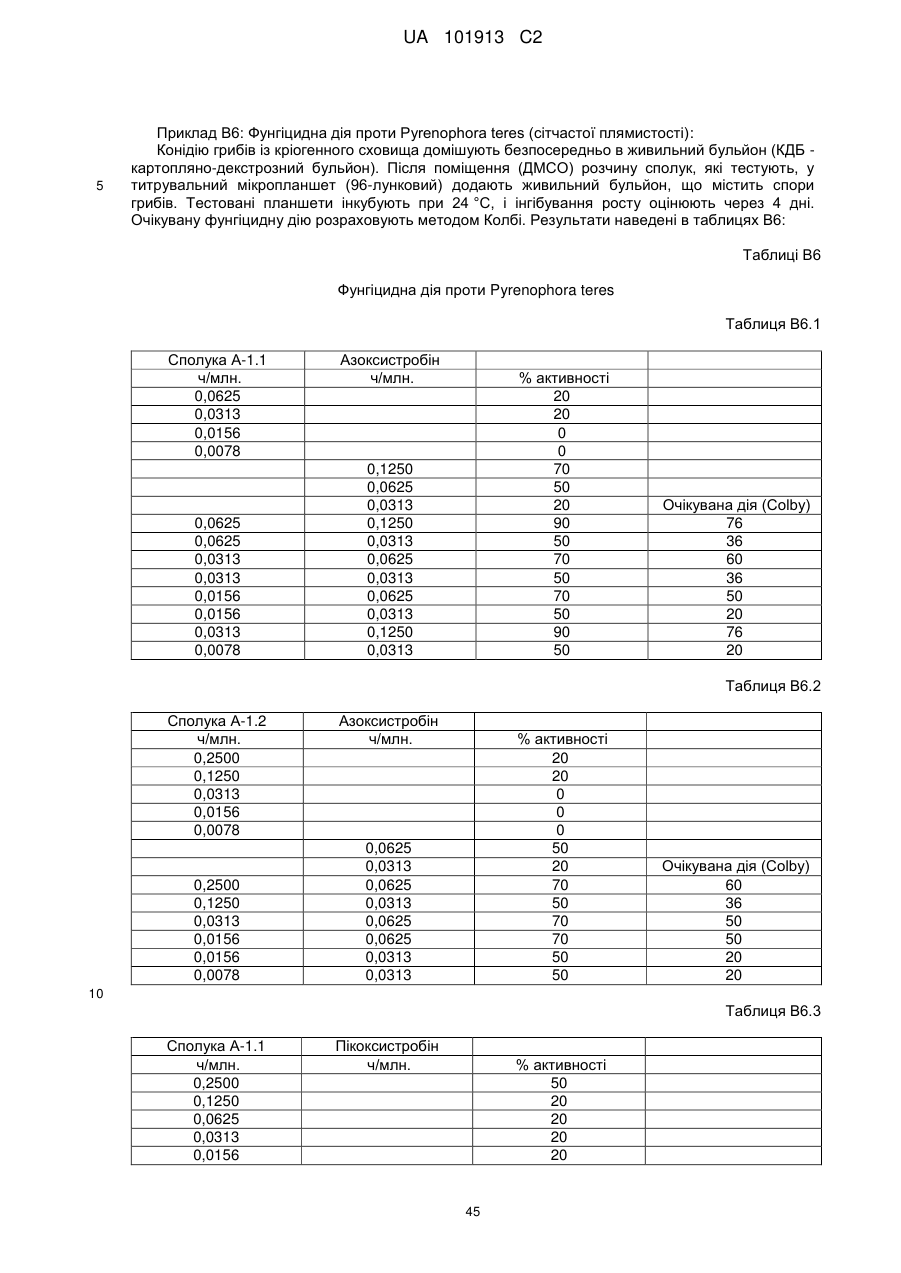 UA 101913 C2

Приклад В6: Фунгіцидна дія проти Pyrenophora teres (сітчастої плямистості):

Конідію грибів із кріогенного сховища домішують безпосередньо в живильний бульйон (КДБ - картопляно-декстрозний бульйон). Після поміщення (ДМСО) розчину сполук, які тестують, у титрувальний мікропланшет (96-лунковий) додають живильний бульйон, що містить спори грибів. Тестовані планшети інкубують при 24 °С, і інгібування росту оцінюють через 4 дні. Очікувану фунгіцидну дію розраховують методом Колбі. Результати наведені в таблицях В6:

5

Таблиці В6

Фунгіцидна дія проти Pyrenophora teres

Таблиця В6.1

| Сполука А-1.1 | Азоксистробін | | |
|---|---|---|---|
| ч/млн. | ч/млн. | % активності | |
| 0,0625 | | 20 | |
| 0,0313 | | 20 | |
| 0,0156 | | 0 | |
| 0,0078 | | 0 | |
| | 0,1250 | 70 | |
| | 0,0625 | 50 | |
| | 0,0313 | 20 | Очікувана дія (Colby) |
| 0,0625 | 0,1250 | 90 | 76 |
| 0,0625 | 0,0313 | 50 | 36 |
| 0,0313 | 0,0625 | 70 | 60 |
| 0,0313 | 0,0313 | 50 | 36 |
| 0,0156 | 0,0625 | 70 | 50 |
| 0,0156 | 0,0313 | 50 | 20 |
| 0,0313 | 0,1250 | 90 | 76 |
| 0,0078 | 0,0313 | 50 | 20 |

Таблиця В6.2

| Сполука А-1.2 | Азоксистробін | | |
|---|---|---|---|
| ч/млн. | ч/млн. | % активності | |
| 0,2500 | | 20 | |
| 0,1250 | | 20 | |
| 0,0313 | | 0 | |
| 0,0156 | | 0 | |
| 0,0078 | | 0 | |
| | 0,0625 | 50 | |
| | 0,0313 | 20 | Очікувана дія (Colby) |
| 0,2500 | 0,0625 | 70 | 60 |
| 0,1250 | 0,0313 | 50 | 36 |
| 0,0313 | 0,0625 | 70 | 50 |
| 0,0156 | 0,0625 | 70 | 50 |
| 0,0156 | 0,0313 | 50 | 20 |
| 0,0078 | 0,0313 | 50 | 20 |

10

Таблиця В6.3

| Сполука А-1.1 | Пікоксистробін | | |
|---|---|---|---|
| ч/млн. | ч/млн. | % активності | |
| 0,2500 | | 50 | |
| 0,1250 | | 20 | |
| 0,0625 | | 20 | |
| 0,0313 | | 20 | |
| 0,0156 | | 20 | |

45